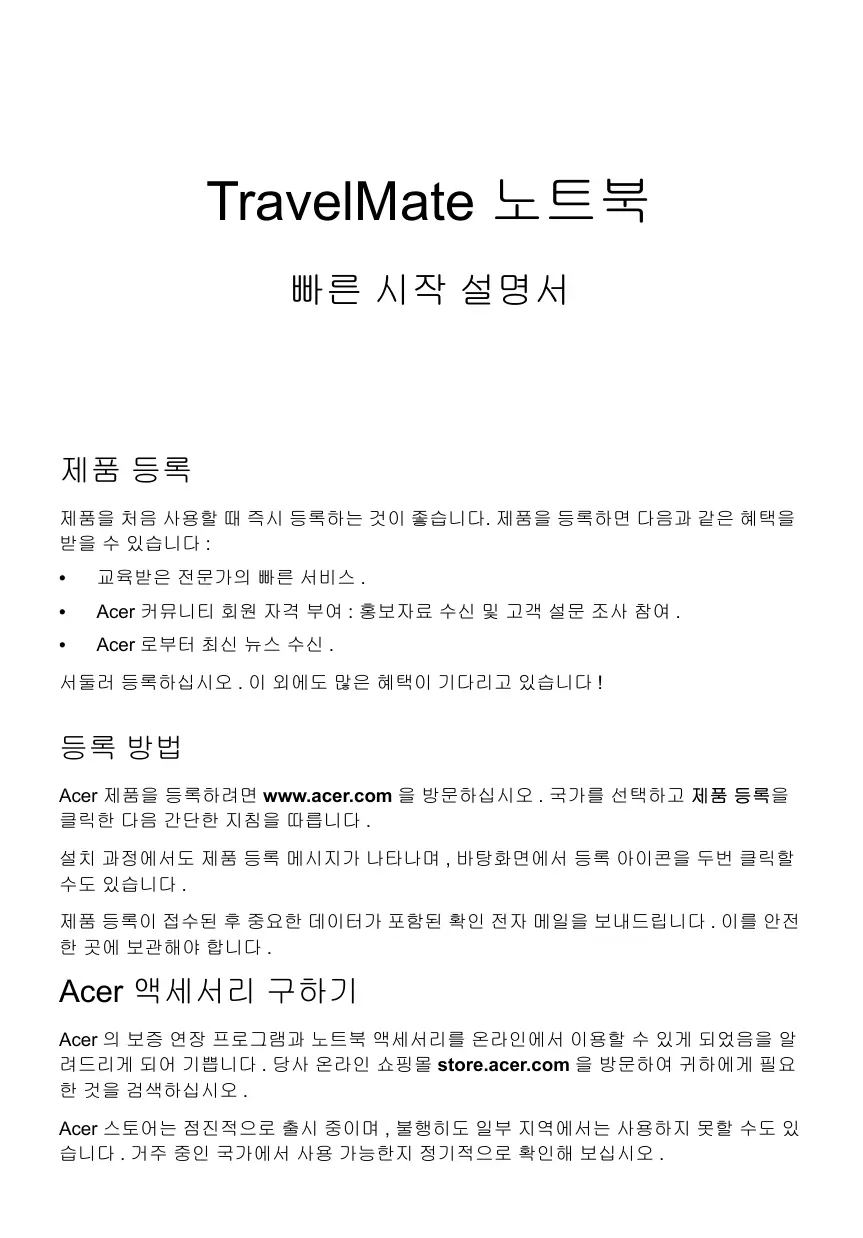 TravelMate 노트북

빠른 시작 설명서

제품 등록

제품을 처음 사용할 때 즉시 등록하는 것이 좋습니다. 제품을 등록하면 다음과 같은 혜택을 받을 수 있습니다 :

• 교육받은 전문가의 빠른 서비스 .
• Acer 커뮤니티 회원 자격 부여 : 홍보자료 수신 및 고객 설문 조사 참여 .
• Acer 로부터 최신 뉴스 수신 .

서둘러 등록하십시오 . 이 외에도 많은 혜택이 기다리고 있습니다 !

등록 방법

Acer 제품을 등록하려면 www.acer.com 을 방문하십시오 . 국가를 선택하고 제품 등록을 클릭한 다음 간단한 지침을 따릅니다 .

설치 과정에서도 제품 등록 메시지가 나타나며 , 바탕화면에서 등록 아이콘을 두번 클릭할 수도 있습니다 .

제품 등록이 접수된 후 중요한 데이터가 포함된 확인 전자 메일을 보내드립니다 . 이를 안전한 곳에 보관해야 합니다 .

Acer 액세서리 구하기

Acer 의 보증 연장 프로그램과 노트북 액세서리를 온라인에서 이용할 수 있게 되었음을 알려드리게 되어 기쁩니다 . 당사 온라인 쇼핑몰 store.acer.com 을 방문하여 귀하에게 필요한 것을 검색하십시오 .

Acer 스토어는 점진적으로 출시 중이며 , 불행히도 일부 지역에서는 사용하지 못할 수도 있습니다 . 거주 중인 국가에서 사용 가능한지 정기적으로 확인해 보십시오 .